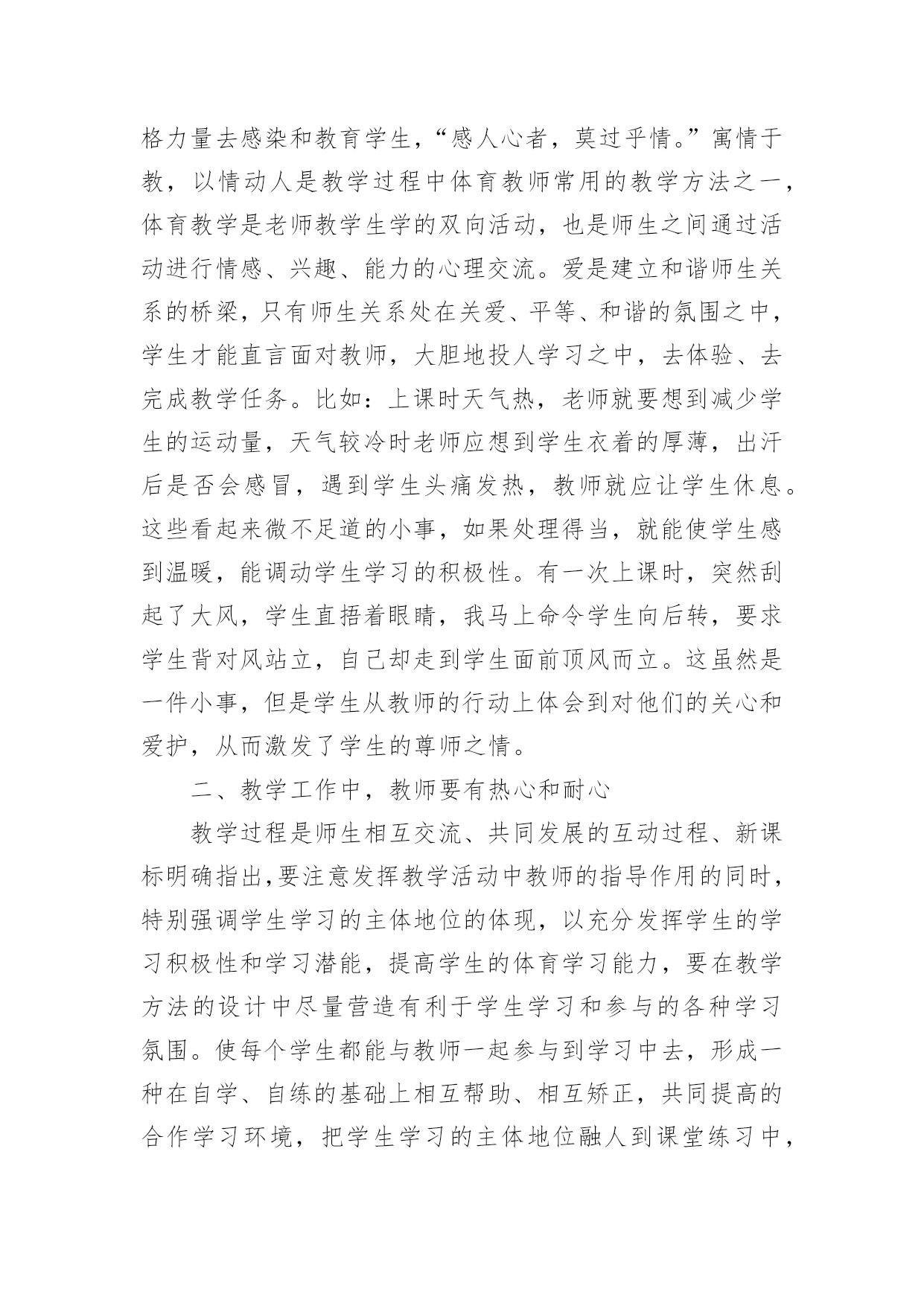 格力量去感染和教育学生，“感人心者，莫过乎情。”寓情于教，以情动人是教学过程中体育教师常用的教学方法之一，体育教学是老师教学生学的双向活动，也是师生之间通过活动进行情感、兴趣、能力的心理交流。爱是建立和谐师生关系的桥梁，只有师生关系处在关爱、平等、和谐的氛围之中，学生才能直言面对教师，大胆地投人学习之中，去体验、去完成教学任务。比如：上课时天气热，老师就要想到减少学生的运动量，天气较冷时老师应想到学生衣着的厚薄，出汗后是否会感冒，遇到学生头痛发热，教师就应让学生休息。这些看起来微不足道的小事，如果处理得当，就能使学生感到温暖，能调动学生学习的积极性。有一次上课时，突然刮起了大风，学生直捂着眼睛，我马上命令学生向后转，要求学生背对风站立，自己却走到学生面前顶风而立。这虽然是一件小事，但是学生从教师的行动上体会到对他们的关心和爱护，从而激发了学生的尊师之情。

二、教学工作中，教师要有热心和耐心

教学过程是师生相互交流、共同发展的互动过程、新课标明确指出,要注意发挥教学活动中教师的指导作用的同时，特别强调学生学习的主体地位的体现，以充分发挥学生的学习积极性和学习潜能，提高学生的体育学习能力，要在教学方法的设计中尽量营造有利于学生学习和参与的各种学习氛围。使每个学生都能与教师一起参与到学习中去，形成一种在自学、自练的基础上相互帮助、相互矫正，共同提高的合作学习环境，把学生学习的主体地位融人到课堂练习中，